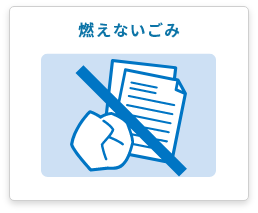 燃えないごみ